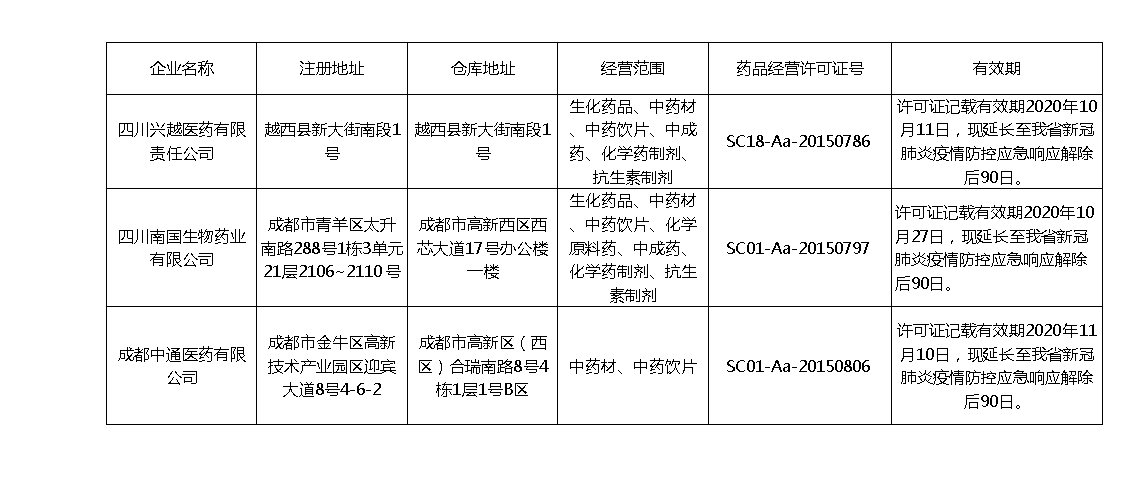 | 企业名称 | 注册地址 | 仓库地址 | 经营范围 | 药品经营许可证号 | 有效期 |
|---|---|---|---|---|---|
| 四川兴越医药有限责任公司 | 越西县新大街南段1号 | 越西县新大街南段1号 | 生化药品、中药材、中药饮片、中成药、化学药制剂、抗生素制剂 | SC18-Aa-20150786 | 许可证记载有效期2020年10月11日，现延长至我省新冠肺炎疫情防控应急响应解除后90日。 |
| 四川南国生物药业有限公司 | 成都市青羊区太升南路288号1栋3单元21层2106~2110号 | 成都市高新西区西芯大道17号办公楼一楼 | 生化药品、中药材、中药饮片、化学原料药、中成药、化学药制剂、抗生素制剂 | SC01-Aa-20150797 | 许可证记载有效期2020年10月27日，现延长至我省新冠肺炎疫情防控应急响应解除后90日。 |
| 成都中通医药有限公司 | 成都市金牛区高新技术产业园区迎宾大道8号4-6-2 | 成都市高新区（西区）合瑞南路8号4栋1层1号B区 | 中药材、中药饮片 | SC01-Aa-20150806 | 许可证记载有效期2020年11月10日，现延长至我省新冠肺炎疫情防控应急响应解除后90日。 |